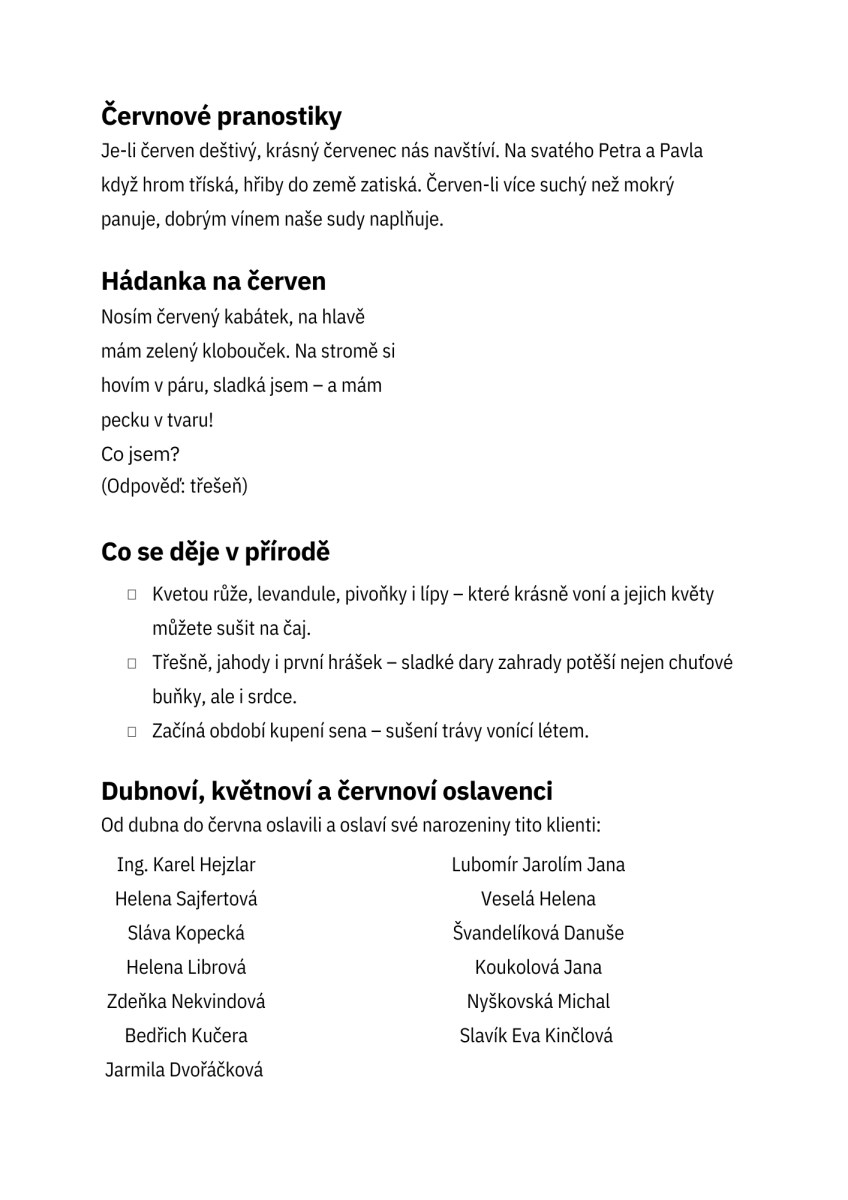 **Červnové pranostiky**
Je-li červen deštivý, krásný červenec nás navštíví. Na svatého Petra a Pavla když hrom tříská, hřiby do země zatiská. Červen-li více suchý než mokrý panuje, dobrým vínem naše sudy naplňuje.

**Hádanka na červen**
Nosím červený kabátek, na hlavě mám zelený klobouček. Na stromě si hovím v páru, sladká jsem – a mám pecku v tvaru!
Co jsem?
(Odpověď: třešeň)

**Co se děje v přírodě**
□ Kvetou růže, levandule, pivoňky i lípy – které krásně voní a jejich květy můžete sušit na čaj.
□ Třešně, jahody i první hrášek – sladké dary zahrady potěší nejen chuťové buňky, ale i srdce.
□ Začíná období kupení sena – sušení trávy vonící létem.

**Dubnoví, květnoví a červnoví oslavenci**
Od dubna do června oslavili a oslaví své narozeniny tito klienti:

Ing. Karel Hejzlar
Helena Sajfertová
Sláva Kopecká
Helena Librová
Zdeňka Nekvindová
Bedřich Kučera
Jarmila Dvořáčková

Lubomír Jarolím Jana
Veselá Helena
Švandelíková Danuše
Koukolová Jana
Nyškovská Michal
Slavík Eva Kinčlová